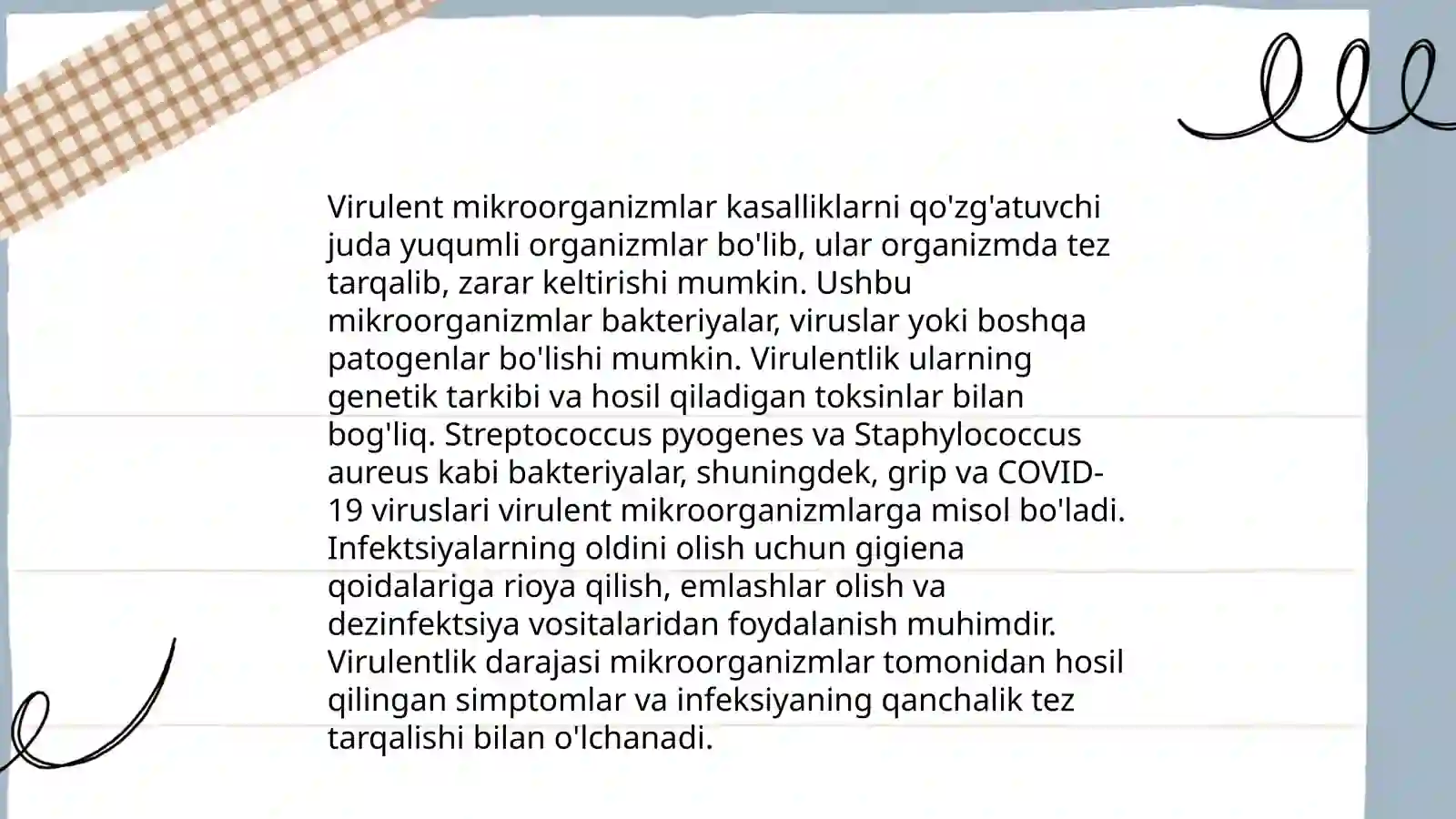 Virulent mikroorganizmlar kasalliklarni qo'zg'atuvchi juda yuqumli organizmlar bo'lib, ular organizmda tez tarqalib, zarar keltirishi mumkin. Ushbu mikroorganizmlar bakteriyalar, viruslar yoki boshqa patogenlar bo'lishi mumkin. Virulentlik ularning genetik tarkibi va hosil qiladigan toksinlar bilan bog'liq. Streptococcus pyogenes va Staphylococcus aureus kabi bakteriyalar, shuningdek, grip va COVID-19 viruslari virulent mikroorganizmlarga misol bo'ladi. Infektsiyalarning oldini olish uchun gigiena qoidalariga rioya qilish, emlashlar olish va dezinfektsiya vositalaridan foydalanish muhimdir. Virulentlik darajasi mikroorganizmlar tomonidan hosil qilingan simptomlar va infeksiyaning qanchalik tez tarqalishi bilan o'lchanadi.